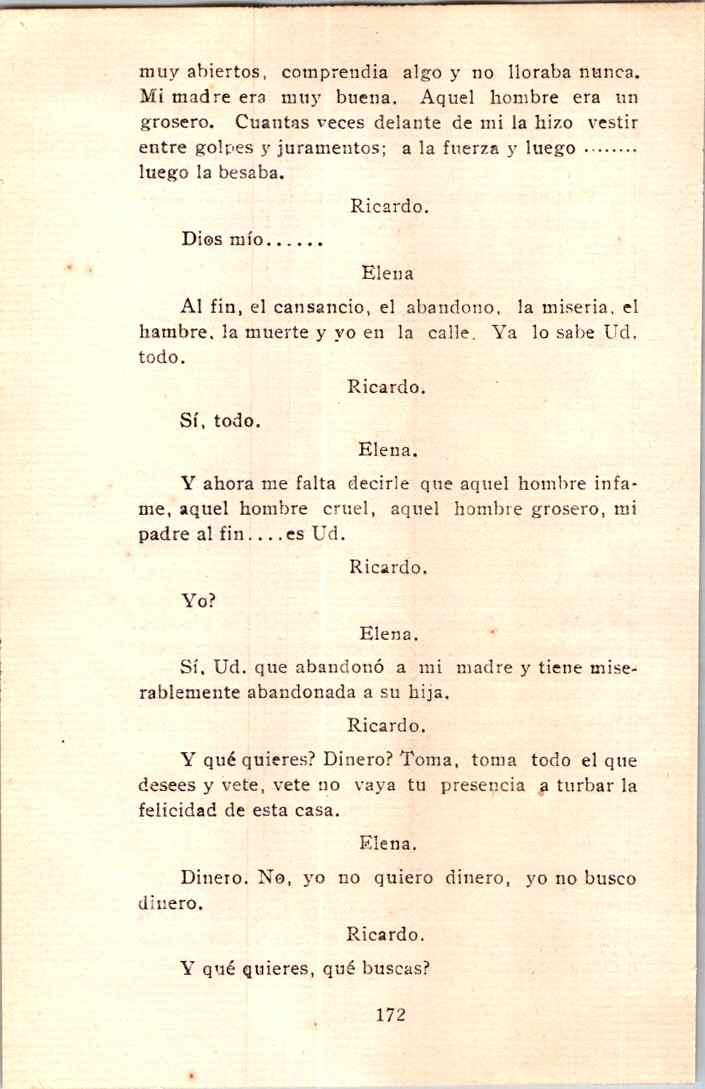 muy abiertos, comprendia algo y no lloraba nunca. Mi madre era muy buena. Aquel hombre era un grosero. Cuantas veces delante de mi la hizo vestir entre golpes y juramentos; a la fuerza y luego ........ luego la besaba.

Ricardo.

Dios mío......

Elena

Al fin, el cansancio, el abandono, la miseria, el hambre, la muerte y yo en la calle. Ya lo sabe Ud. todo.

Ricardo.

Sí, todo.

Elena.

Y ahora me falta decirle que aquel hombre infame, aquel hombre cruel, aquel hombre grosero, mi padre al fin....es Ud.

Ricardo.

Yo?

Elena.

Sí, Ud. que abandonó a mi madre y tiene miserablemente abandonada a su hija.

Ricardo.

Y qué quieres? Dinero? Toma, toma todo el que desees y vete, vete no vaya tu presencia a turbar la felicidad de esta casa.

Elena.

Dinero. No, yo no quiero dinero, yo no busco dinero.

Ricardo.

Y qué quieres, qué buscas?

172